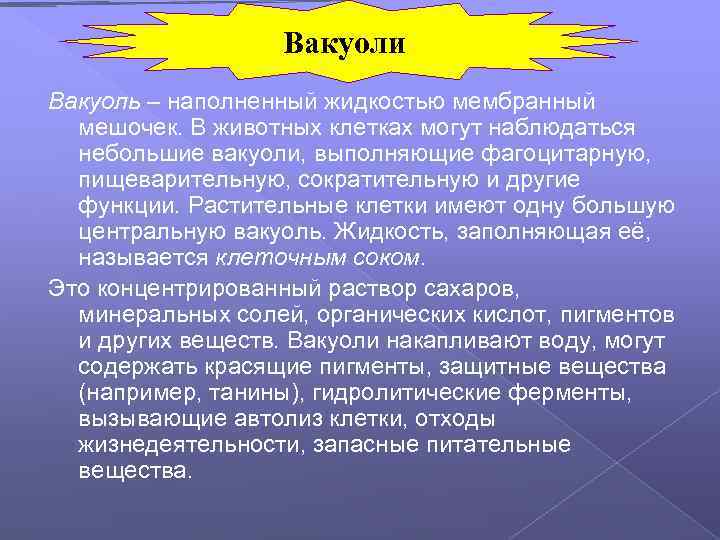 Вакуоли

Вакуоль – наполненный жидкостью мембранный мешочек. В животных клетках могут наблюдаться небольшие вакуоли, выполняющие фагоцитарную, пищеварительную, сократительную и другие функции. Растительные клетки имеют одну большую центральную вакуоль. Жидкость, заполняющая её, называется клеточным соком.

Это концентрированный раствор сахаров, минеральных солей, органических кислот, пигментов и других веществ. Вакуоли накапливают воду, могут содержать красящие пигменты, защитные вещества (например, танины), гидролитические ферменты, вызывающие автолиз клетки, отходы жизнедеятельности, запасные питательные вещества.